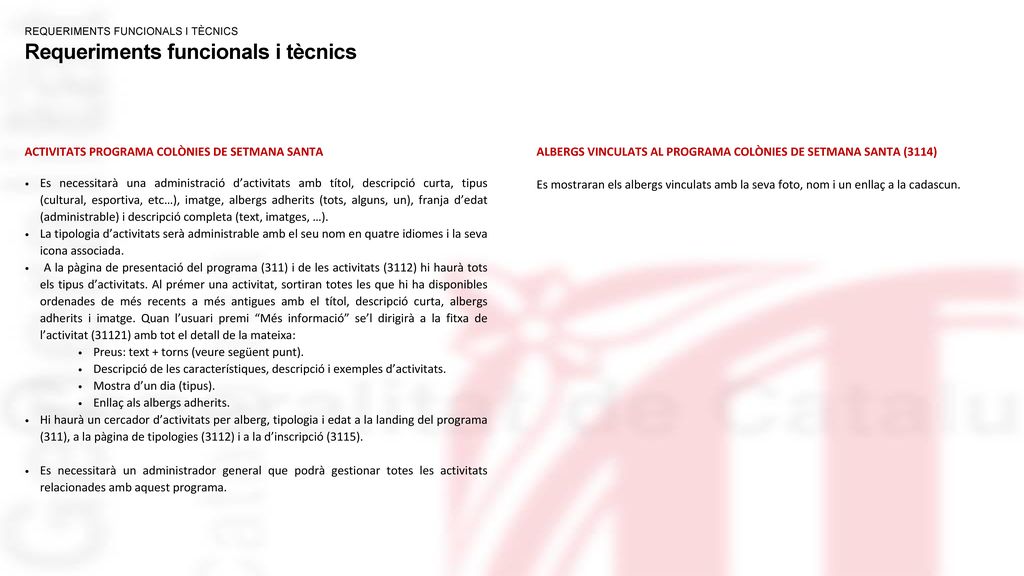 REQUERIMENTS FUNCIONALS I TÈCNICS
Requeriments funcionals i tècnics

ACTIVITATS PROGRAMA COLÒNIES DE SETMANA SANTA

• Es necessitarà una administració d'activitats amb títol, descripció curta, tipus (cultural, esportiva, etc…), imatge, albergs adherits (tots, alguns, un), franja d'edat (administrable) i descripció completa (text, imatges, …).
• La tipologia d'activitats serà administrable amb el seu nom en quatre idiomes i la seva icona associada.
• A la pàgina de presentació del programa (311) i de les activitats (3112) hi haurà tots els tipus d'activitats. Al prémer una activitat, sortiran totes les que hi ha disponibles ordenades de més recents a més antigues amb el títol, descripció curta, albergs adherits i imatge. Quan l'usuari premi "Més informació" se'l dirigirà a la fitxa de l'activitat (31121) amb tot el detall de la mateixa:
  • Preus: text + torns (veure següent punt).
  • Descripció de les característiques, descripció i exemples d'activitats.
  • Mostra d'un dia (tipus).
  • Enllaç als albergs adherits.
• Hi haurà un cercador d'activitats per alberg, tipologia i edat a la landing del programa (311), a la pàgina de tipologies (3112) i a la d'inscripció (3115).

• Es necessitarà un administrador general que podrà gestionar totes les activitats relacionades amb aquest programa.

ALBERGS VINCULATS AL PROGRAMA COLÒNIES DE SETMANA SANTA (3114)

Es mostraran els albergs vinculats amb la seva foto, nom i un enllaç a la cadascun.

Generalitat de Catalu